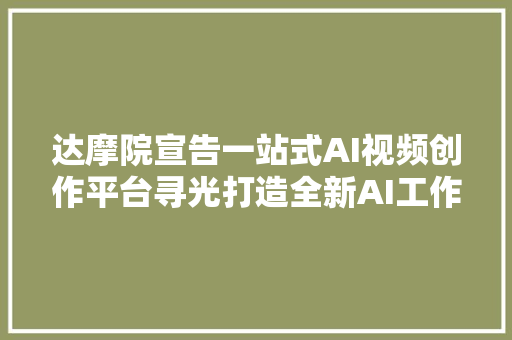 达摩院宣告一站式AI视频创作平台寻光打造全新AI工作